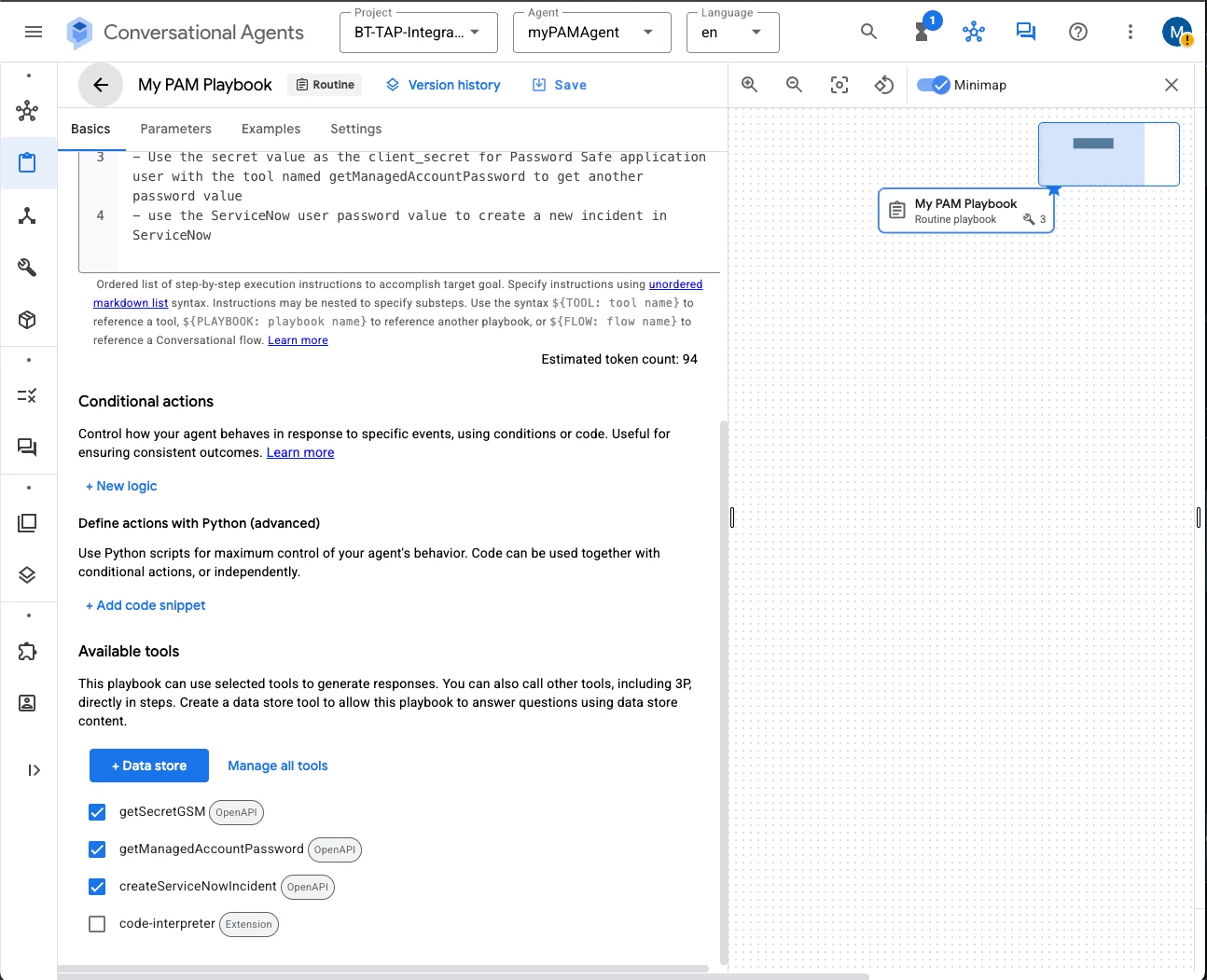 Conversational Agents

Project
BT-TAP-Integra...

Agent
myPAMAgent

Language
en

1

M

My PAM Playbook
Routine
Version history
Save

Minimap

Basics
Parameters
Examples
Settings

3 - Use the secret value as the client_secret for Password Safe application user with the tool named getManagedAccountPassword to get another password value
4 - use the ServiceNow user password value to create a new incident in ServiceNow

Ordered list of step-by-step execution instructions to accomplish target goal. Specify instructions using unordered markdown list syntax. Instructions may be nested to specify substeps. Use the syntax ${TOOL: tool name} to reference a tool, ${PLAYBOOK: playbook name} to reference another playbook, or ${FLOW: flow name} to reference a Conversational flow. Learn more

Estimated token count: 94

Conditional actions

Control how your agent behaves in response to specific events, using conditions or code. Useful for ensuring consistent outcomes. Learn more

+ New logic

Define actions with Python (advanced)

Use Python scripts for maximum control of your agent's behavior. Code can be used together with conditional actions, or independently.

+ Add code snippet

Available tools

This playbook can use selected tools to generate responses. You can also call other tools, including 3P, directly in steps. Create a data store tool to allow this playbook to answer questions using data store content.

+ Data store
Manage all tools

getSecretGSM OpenAPI
getManagedAccountPassword OpenAPI
createServiceNowIncident OpenAPI
code-interpreter Extension

My PAM Playbook
Routine playbook
3